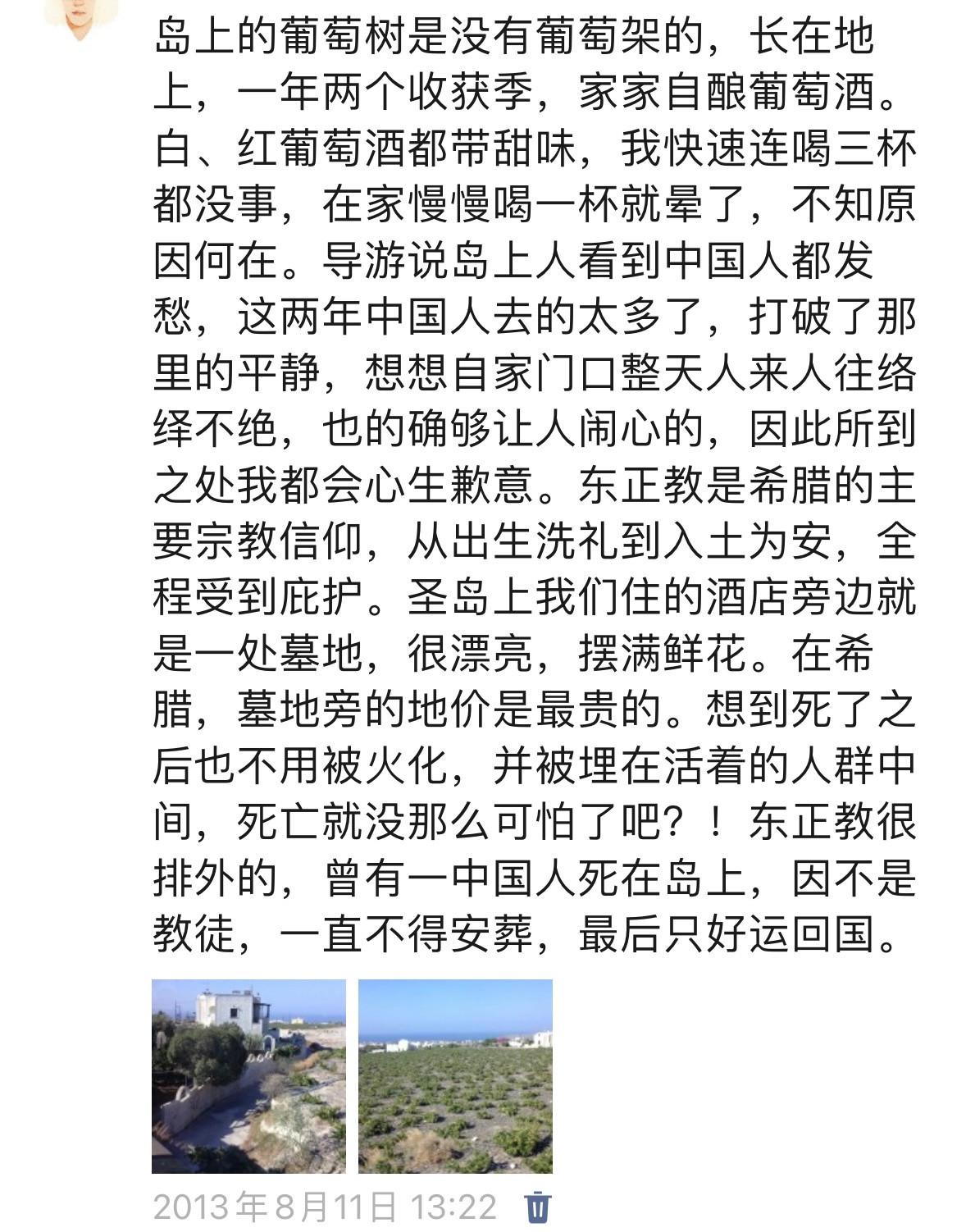 岛上的葡萄树是没有葡萄架的，长在地上，一年两个收获季，家家自酿葡萄酒。白、红葡萄酒都带甜味，我快速连喝三杯都没事，在家慢慢喝一杯就晕了，不知原因何在。导游说岛上人看到中国人都发愁，这两年中国人去的太多了，打破了那里的平静，想想自家门口整天人来人往络绎不绝，也的确够让人闹心的，因此所到之处我都会心生歉意。东正教是希腊的主要宗教信仰，从出生洗礼到入土为安，全程受到庇护。圣岛上我们住的酒店旁边就是一处墓地，很漂亮，摆满鲜花。在希腊，墓地旁的地价是最贵的。想到死了之后也不用被火化，并被埋在活着的人群中间，死亡就没那么可怕了吧？！东正教很排外的，曾有一中国人死在岛上，因不是教徒，一直不得安葬，最后只好运回国。

2013年8月11日 13:22